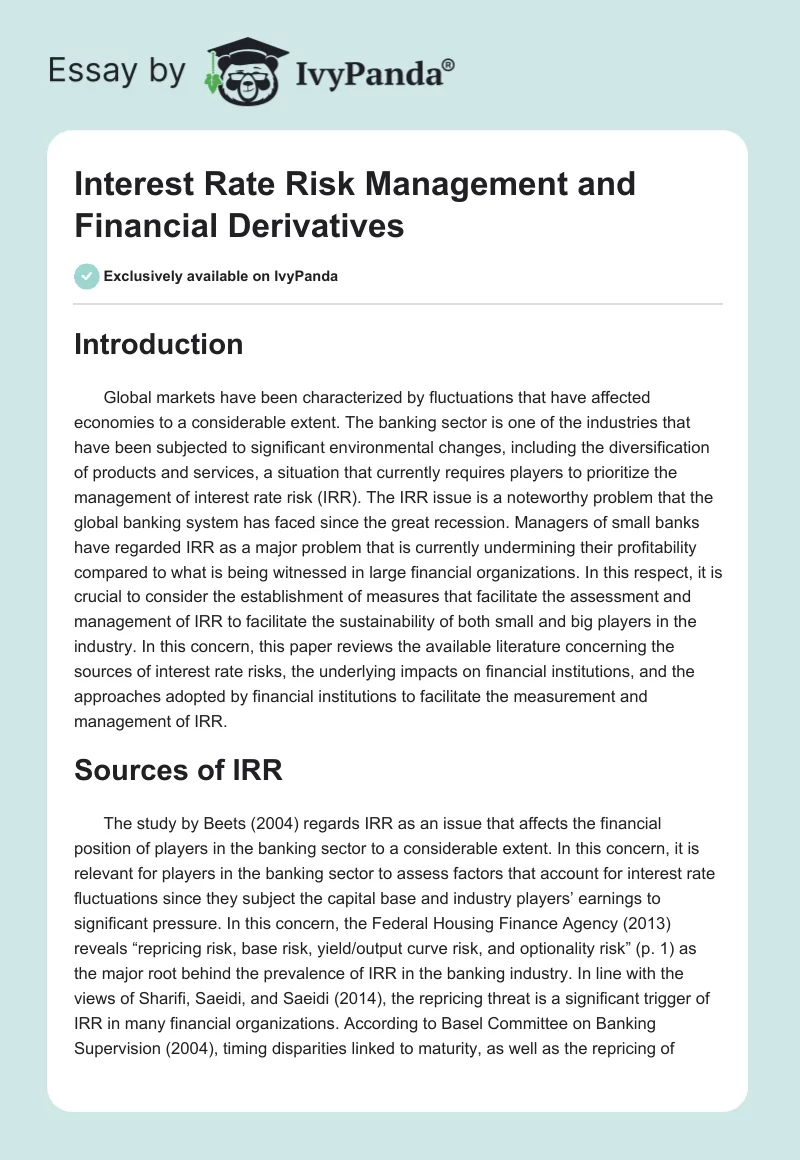 Essay by IvyPanda®

Interest Rate Risk Management and Financial Derivatives

Exclusively available on IvyPanda

Introduction

Global markets have been characterized by fluctuations that have affected economies to a considerable extent. The banking sector is one of the industries that have been subjected to significant environmental changes, including the diversification of products and services, a situation that currently requires players to prioritize the management of interest rate risk (IRR). The IRR issue is a noteworthy problem that the global banking system has faced since the great recession. Managers of small banks have regarded IRR as a major problem that is currently undermining their profitability compared to what is being witnessed in large financial organizations. In this respect, it is crucial to consider the establishment of measures that facilitate the assessment and management of IRR to facilitate the sustainability of both small and big players in the industry. In this concern, this paper reviews the available literature concerning the sources of interest rate risks, the underlying impacts on financial institutions, and the approaches adopted by financial institutions to facilitate the measurement and management of IRR.

Sources of IRR

The study by Beets (2004) regards IRR as an issue that affects the financial position of players in the banking sector to a considerable extent. In this concern, it is relevant for players in the banking sector to assess factors that account for interest rate fluctuations since they subject the capital base and industry players' earnings to significant pressure. In this concern, the Federal Housing Finance Agency (2013) reveals "repricing risk, base risk, yield/output curve risk, and optionality risk" (p. 1) as the major root behind the prevalence of IRR in the banking industry. In line with the views of Sharifi, Saeidi, and Saeidi (2014), the repricing threat is a significant trigger of IRR in many financial organizations. According to Basel Committee on Banking Supervision (2004), timing disparities linked to maturity, as well as the repricing of